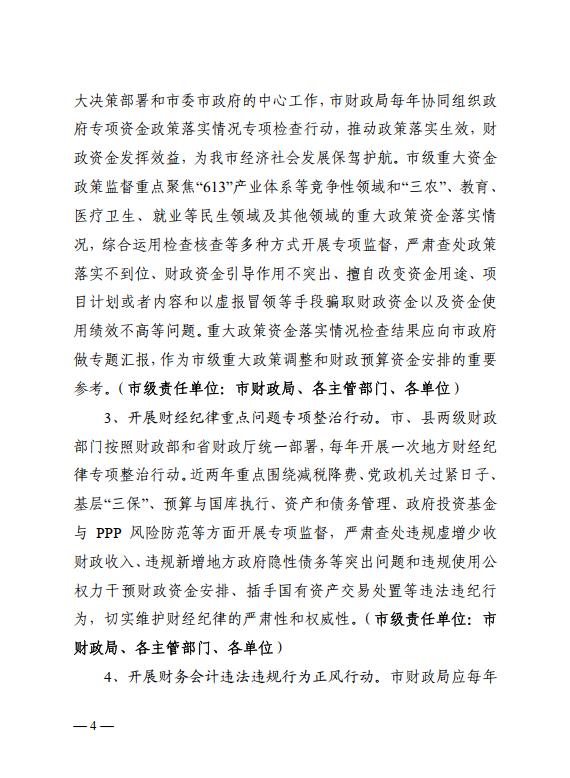 大决策部署和市委市政府的中心工作，市财政局每年协同组织政府专项资金政策落实情况专项检查行动，推动政策落实生效，财政资金发挥效益，为我市经济社会发展保驾护航。市级重大资金政策监督重点聚焦“613”产业体系等竞争性领域和“三农”、教育、医疗卫生、就业等民生领域及其他领域的重大政策资金落实情况，综合运用检查核查等多种方式开展专项监督，严肃查处政策落实不到位、财政资金引导作用不突出、擅自改变资金用途、项目计划或者内容和以虚报冒领等手段骗取财政资金以及资金使用绩效不高等问题。重大政策资金落实情况检查结果应向市政府做专题汇报，作为市级重大政策调整和财政预算资金安排的重要参考。（市级责任单位：市财政局、各主管部门、各单位）

3、开展财经纪律重点问题专项整治行动。市、县两级财政部门按照财政部和省财政厅统一部署，每年开展一次地方财经纪律专项整治行动。近两年重点围绕减税降费、党政机关过紧日子、基层“三保”、预算与国库执行、资产和债务管理、政府投资基金与 PPP 风险防范等方面开展专项监督，严肃查处违规虚增少收财政收入、违规新增地方政府隐性债务等突出问题和违规使用公权力干预财政资金安排、插手国有资产交易处置等违法违纪行为，切实维护财经纪律的严肃性和权威性。（市级责任单位：市财政局、各主管部门、各单位）

4、开展财务会计违法违规行为正风行动。市财政局应每年

—4—